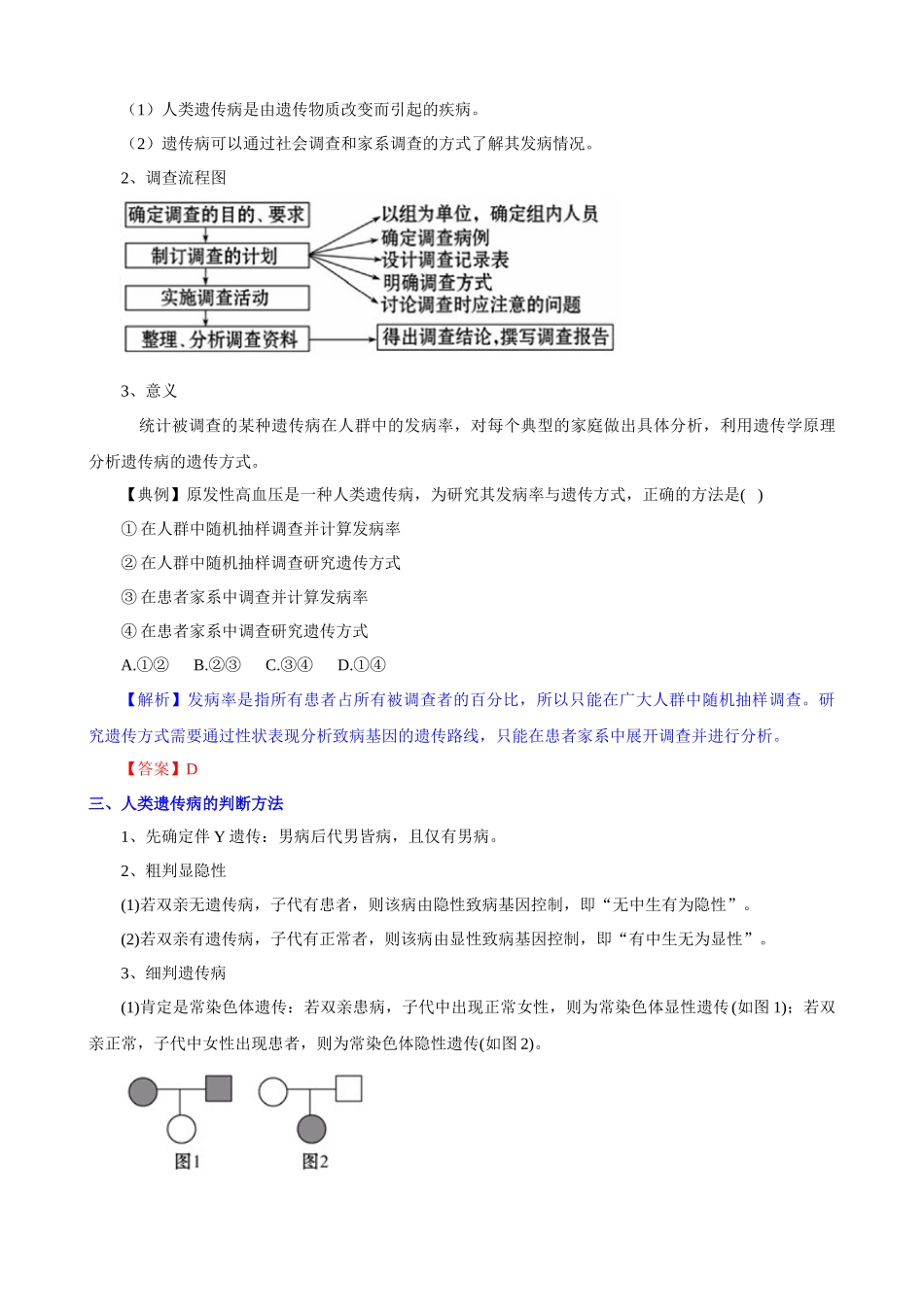 （1）人类遗传病是由遗传物质改变而引起的疾病。

（2）遗传病可以通过社会调查和家系调查的方式了解其发病情况。

2、调查流程图

确定调查的目的、要求

制订调查的计划

实施调查活动

整理、分析调查资料

以组为单位，确定组内人员

确定调查病例

设计调查记录表

明确调查方式

讨论调查时应注意的问题

得出调查结论，撰写调查报告

3、意义

统计被调查的某种遗传病在人群中的发病率，对每个典型的家庭做出具体分析，利用遗传学原理分析遗传病的遗传方式。

【典例】原发性高血压是一种人类遗传病，为研究其发病率与遗传方式，正确的方法是( )

① 在人群中随机抽样调查并计算发病率

② 在人群中随机抽样调查研究遗传方式

③ 在患者家系中调查并计算发病率

④ 在患者家系中调查研究遗传方式

A.①② B.②③ C.③④ D.①④

【解析】发病率是指所有患者占所有被调查者的百分比，所以只能在广大人群中随机抽样调查。研究遗传方式需要通过性状表现分析致病基因的遗传路线，只能在患者家系中展开调查并进行分析。

【答案】D

三、人类遗传病的判断方法

1、先确定伴 Y 遗传：男病后代男皆病，且仅有男病。

2、粗判显隐性

(1)若双亲无遗传病，子代有患者，则该病由隐性致病基因控制，即“无中生有为隐性”。

(2)若双亲有遗传病，子代有正常者，则该病由显性致病基因控制，即“有中生无为显性”。

3、细判遗传病

(1)肯定是常染色体遗传：若双亲患病，子代中出现正常女性，则为常染色体显性遗传(如图 1)；若双亲正常，子代中女性出现患者，则为常染色体隐性遗传(如图 2)。

图1

图2